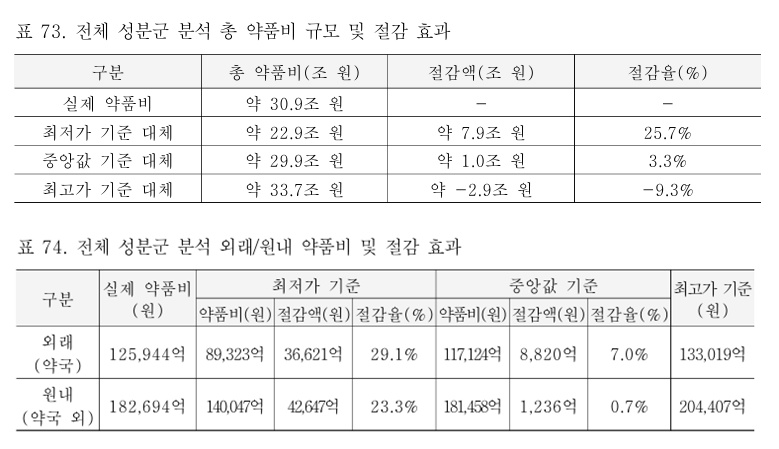 표 73. 전체 성분군 분석 총 약품비 규모 및 절감 효과

| 구분 | 총 약품비(조 원) | 절감액(조 원) | 절감율(%) |
|---|---|---|---|
| 실제 약품비 | 약 30.9조 원 | - | - |
| 최저가 기준 대체 | 약 22.9조 원 | 약 7.9조 원 | 25.7% |
| 중앙값 기준 대체 | 약 29.9조 원 | 약 1.0조 원 | 3.3% |
| 최고가 기준 대체 | 약 33.7조 원 | 약 -2.9조 원 | -9.3% |

표 74. 전체 성분군 분석 외래/원내 약품비 및 절감 효과

| 구분 | 실제 약품비 (원) | 최저가 기준 | | | 중앙값 기준 | | | 최고가 기준 (원) |
|---|---|---|---|---|---|---|---|---|
| | | 약품비(원) | 절감액(원) | 절감율(%) | 약품비(원) | 절감액(원) | 절감율(%) | |
| 외래 (약국) | 125,944억 | 89,323억 | 36,621억 | 29.1% | 117,124억 | 8,820억 | 7.0% | 133,019억 |
| 원내 (약국 외) | 182,694억 | 140,047억 | 42,647억 | 23.3% | 181,458억 | 1,236억 | 0.7% | 204,407억 |